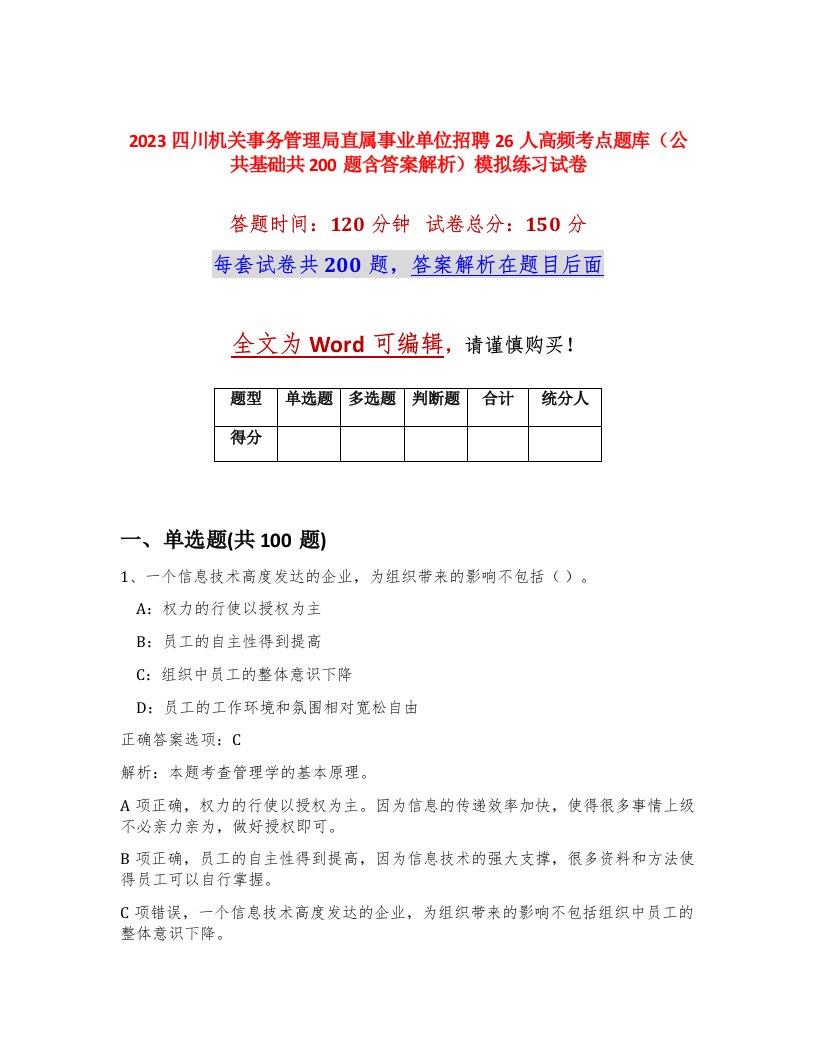 2023 四川机关事务管理局直属事业单位招聘 26 人高频考点题库（公共基础共 200 题含答案解析）模拟练习试卷

答题时间：120 分钟 试卷总分：150 分

每套试卷共 200 题，答案解析在题目后面

全文为 Word 可编辑，请谨慎购买！

| 题型 | 单选题 | 多选题 | 判断题 | 合计 | 统分人 |
|---|---|---|---|---|---|
| 得分 | | | | | |

一、单选题(共 100 题)

1、一个信息技术高度发达的企业，为组织带来的影响不包括（ ）。

A：权力的行使以授权为主

B：员工的自主性得到提高

C：组织中员工的整体意识下降

D：员工的工作环境和氛围相对宽松自由

正确答案选项：C

解析：本题考查管理学的基本原理。

A 项正确，权力的行使以授权为主。因为信息的传递效率加快，使得很多事情上级不必亲力亲为，做好授权即可。

B 项正确，员工的自主性得到提高，因为信息技术的强大支撑，很多资料和方法使得员工可以自行掌握。

C 项错误，一个信息技术高度发达的企业，为组织带来的影响不包括组织中员工的整体意识下降。